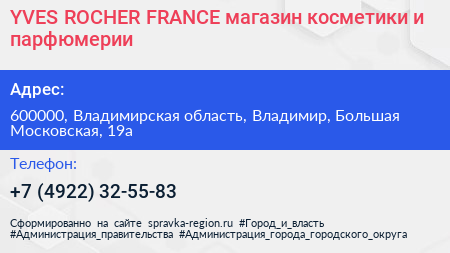 YVES ROCHER FRANCE магазин косметики и парфюмерии

Адрес:

600000, Владимирская область, Владимир, Большая Московская, 19а

Телефон:

+7 (4922) 32-55-83

Сформированно на сайте spravka-region.ru #Город_и_власть #Администрация_правительства #Администрация_города_городского_округа